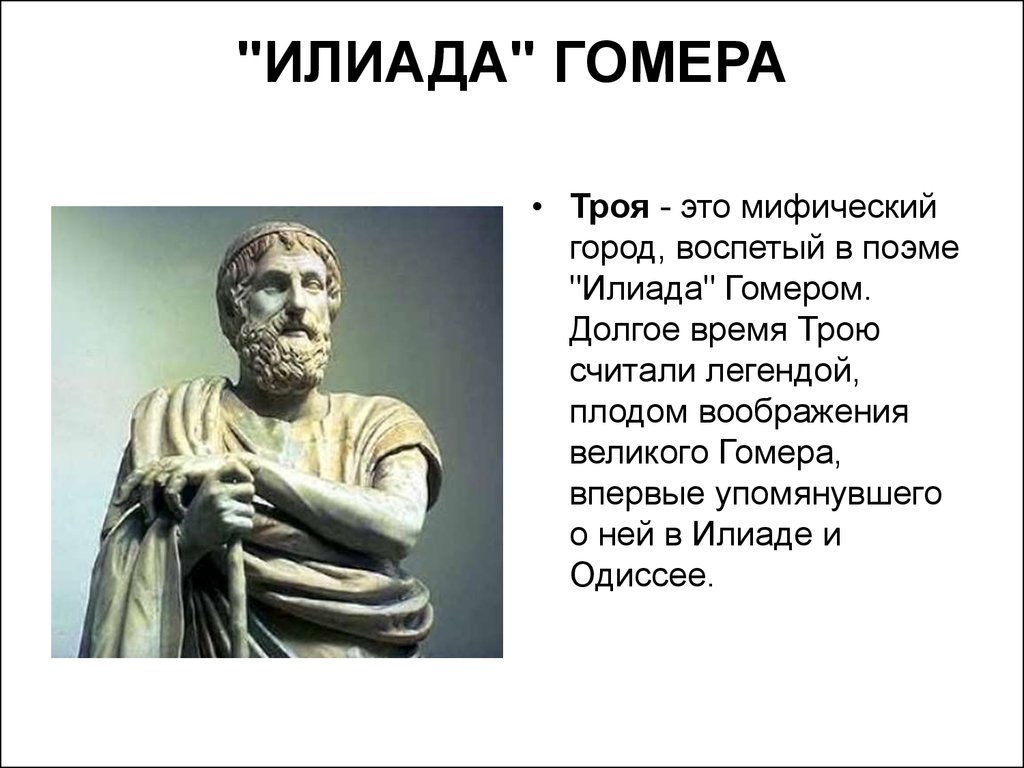 "ИЛИАДА" ГОМЕРА

• Троя - это мифический город, воспетый в поэме "Илиада" Гомером. Долгое время Трою считали легендой, плодом воображения великого Гомера, впервые упомянувшего о ней в Илиаде и Одиссее.